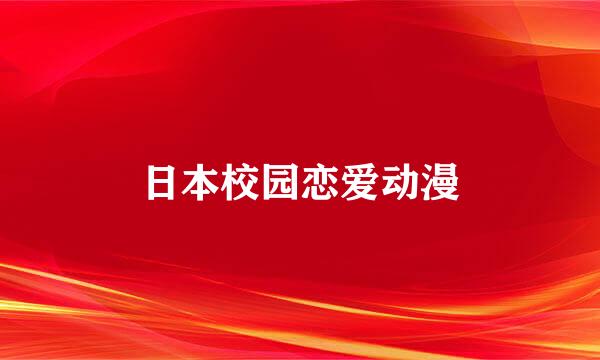 日本校园恋爱动漫